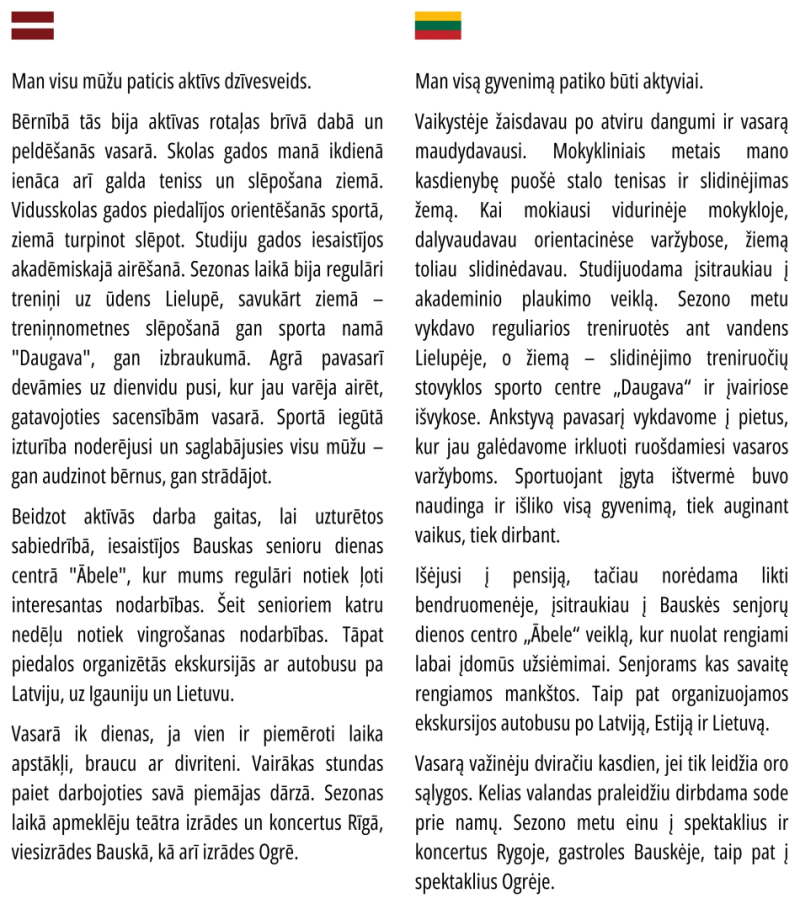 Man visu mūžu paticis aktīvs dzīvesveids.

Bērnībā tās bija aktīvas rotaļas brīvā dabā un peldēšanās vasarā. Skolas gados manā ikdienā ienāca arī galda teniss un slēpošana ziemā. Vidusskolas gados piedalījos orientēšanās sportā, ziemā turpinot slēpot. Studiju gados iesaistījos akadēmiskajā airēšanā. Sezonas laikā bija regulāri treniņi uz ūdens Lielupē, savukārt ziemā – treniņnometnes slēpošanā gan sporta namā "Daugava", gan izbraukumā. Agrā pavasarī devāmies uz dienvidu pusi, kur jau varēja airēt, gatavojoties sacensībām vasarā. Sportā iegūtā izturība noderējusi un saglabājusies visu mūžu – gan audzinot bērnus, gan strādājot.

Beidzot aktīvās darba gaitas, lai uzturētos sabiedrībā, iesaistījos Bauskas senioru dienas centrā "Ābele", kur mums regulāri notiek ļoti interesantas nodarbības. Šeit senioriem katru nedēļu notiek vingrošanas nodarbības. Tāpat piedalos organizētās ekskursijās ar autobusu pa Latviju, uz Igauniju un Lietuvu.

Vasarā ik dienas, ja vien ir piemēroti laika apstākļi, braucu ar divriteni. Vairākas stundas paiet darbojoties savā piemājas dārzā. Sezonas laikā apmeklēju teātra izrādes un koncertus Rīgā, viesizrādes Bauskā, kā arī izrādes Ogrē.

Man visą gyvenimą patiko būti aktyviai.

Vaikystėje žaisdavau po atviru dangumi ir vasarą maudydavausi. Mokykliniais metais mano kasdienybę puošė stalo tenisas ir slidinėjimas žemą. Kai mokiausi vidurinėje mokykloje, dalyvaudavau orientacinėse varžybose, žiemą toliau slidinėdavau. Studijuodama įsitraukiau į akademinio plaukimo veiklą. Sezono metu vykdavo reguliarios treniruotės ant vandens Lielupėje, o žiemą – slidinėjimo treniruočių stovyklos sporto centre „Daugava“ ir įvairiose išvykose. Ankstyvą pavasarį vykdavome į pietus, kur jau galėdavome irkluoti ruošdamiesi vasaros varžyboms. Sportuojant įgyta ištvermė buvo naudinga ir išliko visą gyvenimą, tiek auginant vaikus, tiek dirbant.

Išėjusi į pensiją, tačiau norėdama likti bendruomenėje, įsitraukiau į Bauskės senjorų dienos centro „Ābele“ veiklą, kur nuolat rengiami labai įdomūs užsiėmimai. Senjorams kas savaitę rengiamos mankštos. Taip pat organizuojamos ekskursijos autobusu po Latviją, Estiją ir Lietuvą.

Vasarą važinėju dviračiu kasdien, jei tik leidžia oro sąlygos. Kelias valandas praleidžiu dirbdama sode prie namų. Sezono metu einu į spektaklius ir koncertus Rygoje, gastroles Bauskėje, taip pat į spektaklius Ogrėje.